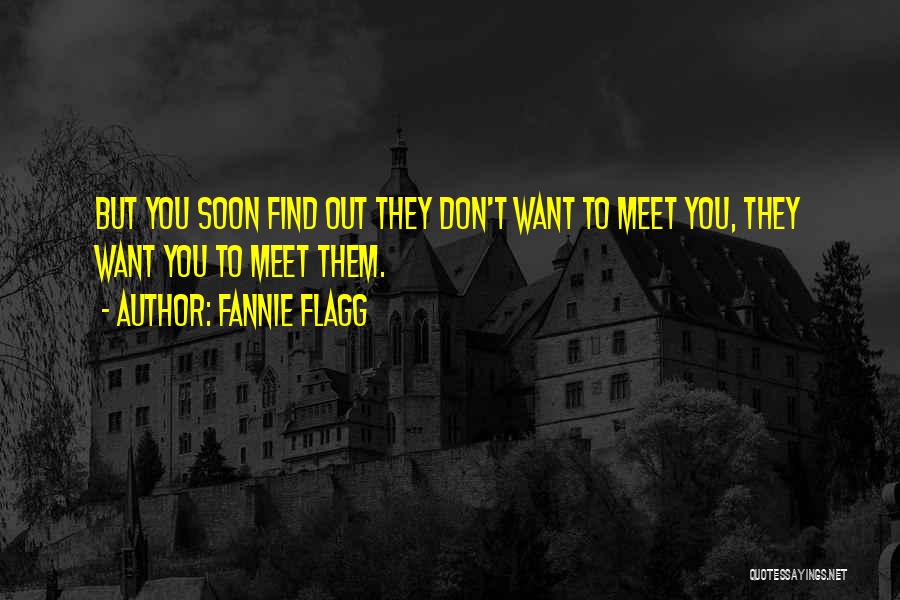 BUT YOU SOON FIND OUT THEY DON'T WANT TO MEET YOU, THEY WANT YOU TO MEET THEM.

- AUTHOR: FANNIE FLAGG

QUOTESSAYINGS.NET